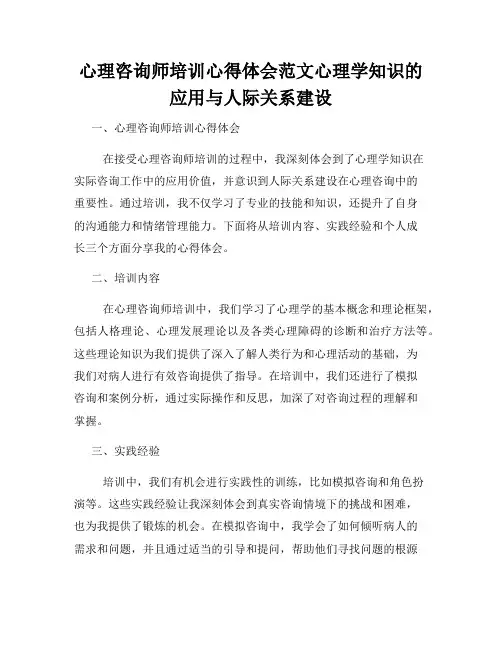 心理咨询师培训心得体会范文心理学知识的应用与人际关系建设

一、心理咨询师培训心得体会

在接受心理咨询师培训的过程中，我深刻体会到了心理学知识在实际咨询工作中的应用价值，并意识到人际关系建设在心理咨询中的重要性。通过培训，我不仅学习了专业的技能和知识，还提升了自身的沟通能力和情绪管理能力。下面将从培训内容、实践经验和个人成长三个方面分享我的心得体会。

二、培训内容

在心理咨询师培训中，我们学习了心理学的基本概念和理论框架，包括人格理论、心理发展理论以及各类心理障碍的诊断和治疗方法等。这些理论知识为我们提供了深入了解人类行为和心理活动的基础，为我们对病人进行有效咨询提供了指导。在培训中，我们还进行了模拟咨询和案例分析，通过实际操作和反思，加深了对咨询过程的理解和掌握。

三、实践经验

培训中，我们有机会进行实践性的训练，比如模拟咨询和角色扮演等。这些实践经验让我深刻体会到真实咨询情境下的挑战和困难，也为我提供了锻炼的机会。在模拟咨询中，我学会了如何倾听病人的需求和问题，并且通过适当的引导和提问，帮助他们寻找问题的根源